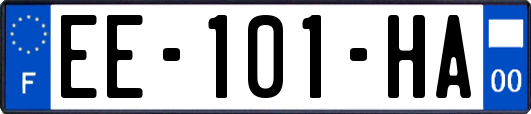 F
EE-101-HA
00